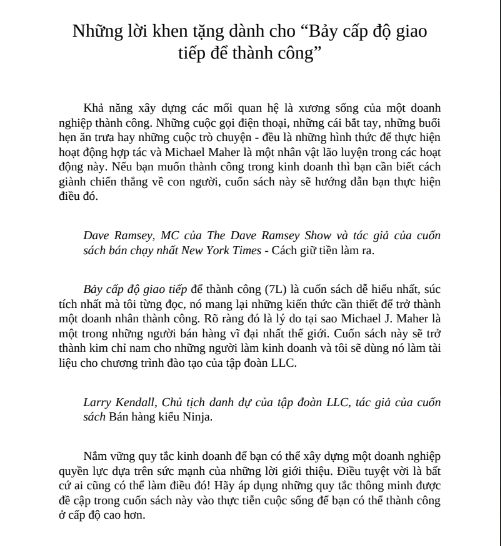 Những lời khen tặng dành cho “Bảy cấp độ giao tiếp để thành công”

Khả năng xây dựng các mối quan hệ là xương sống của một doanh nghiệp thành công. Những cuộc gọi điện thoại, những cái bắt tay, những buổi hẹn ăn trưa hay những cuộc trò chuyện - đều là những hình thức để thực hiện hoạt động hợp tác và Michael Maher là một nhân vật lão luyện trong các hoạt động này. Nếu bạn muốn thành công trong kinh doanh thì bạn cần biết cách giành chiến thắng về con người, cuốn sách này sẽ hướng dẫn bạn thực hiện điều đó.

Dave Ramsey, MC của The Dave Ramsey Show và tác giả của cuốn sách bán chạy nhất New York Times - Cách giữ tiền làm ra.

Bảy cấp độ giao tiếp để thành công (7L) là cuốn sách dễ hiểu nhất, súc tích nhất mà tôi từng đọc, nó mang lại những kiến thức cần thiết để trở thành một doanh nhân thành công. Rõ ràng đó là lý do tại sao Michael J. Maher là một trong những người bán hàng vĩ đại nhất thế giới. Cuốn sách này sẽ trở thành kim chỉ nam cho những người làm kinh doanh và tôi sẽ dùng nó làm tài liệu cho chương trình đào tạo của tập đoàn LLC.

Larry Kendall, Chủ tịch danh dự của tập đoàn LLC, tác giả của cuốn sách Bán hàng kiểu Ninja.

Nắm vững quy tắc kinh doanh để bạn có thể xây dựng một doanh nghiệp quyền lực dựa trên sức mạnh của những lời giới thiệu. Điều tuyệt vời là bất cứ ai cũng có thể làm điều đó! Hãy áp dụng những quy tắc thông minh được đề cập trong cuốn sách này vào thực tiễn cuộc sống để bạn có thể thành công ở cấp độ cao hơn.